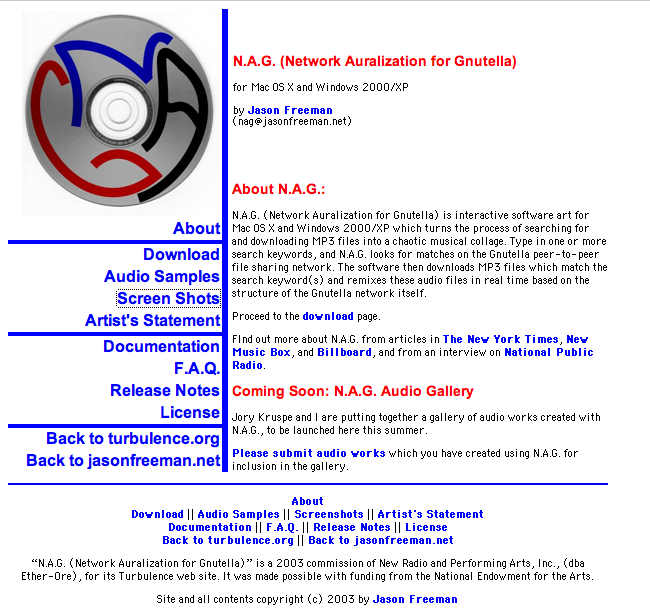 About

Download
Audio Samples
Screen Shots
Artist's Statement

Documentation
F.A.Q.
Release Notes
License

Back to turbulence.org
Back to jasonfreeman.net

N.A.G. (Network Auralization for Gnutella)

for Mac OS X and Windows 2000/XP

by Jason Freeman
(nag@jasonfreeman.net)

About N.A.G.:

N.A.G. (Network Auralization for Gnutella) is interactive software art for Mac OS X and Windows 2000/XP which turns the process of searching for and downloading MP3 files into a chaotic musical collage. Type in one or more search keywords, and N.A.G. looks for matches on the Gnutella peer-to-peer file sharing network. The software then downloads MP3 files which match the search keyword(s) and remixes these audio files in real time based on the structure of the Gnutella network itself.

Proceed to the download page.

FInd out more about N.A.G. from articles in The New York Times, New Music Box, and Billboard, and from an interview on National Public Radio.

Coming Soon: N.A.G. Audio Gallery

Jory Kruspe and I are putting together a gallery of audio works created with N.A.G., to be launched here this summer.

Please submit audio works which you have created using N.A.G. for inclusion in the gallery.

About
Download || Audio Samples || Screenshots || Artist's Statement
Documentation || F.A.Q. || Release Notes || License
Back to turbulence.org || Back to jasonfreeman.net

"N.A.G. (Network Auralization for Gnutella)" is a 2003 commission of New Radio and Performing Arts, Inc., (dba Ether-Ore), for its Turbulence web site. It was made possible with funding from the National Endowment for the Arts.

Site and all contents copyright (c) 2003 by Jason Freeman